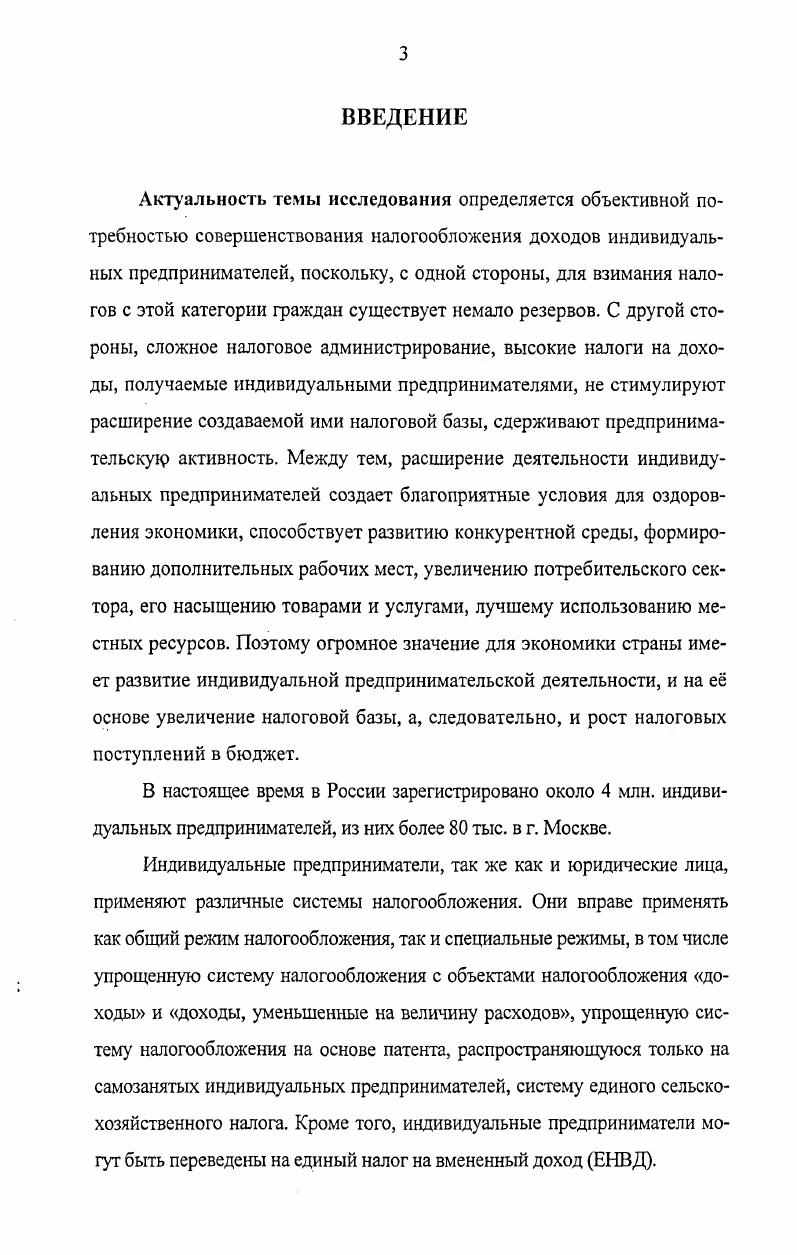 3

ВВЕДЕНИЕ

Актуальность темы исследования определяется объективной потребностью совершенствования налогообложения доходов индивидуальных предпринимателей, поскольку, с одной стороны, для взимания налогов с этой категории граждан существует немало резервов. С другой стороны, сложное налоговое администрирование, высокие налоги на доходы, получаемые индивидуальными предпринимателями, не стимулируют расширение создаваемой ими налоговой базы, сдерживают предпринимательскую активность. Между тем, расширение деятельности индивидуальных предпринимателей создает благоприятные условия для оздоровления экономики, способствует развитию конкурентной среды, формированию дополнительных рабочих мест, увеличению потребительского сектора, его насыщению товарами и услугами, лучшему использованию местных ресурсов. Поэтому огромное значение для экономики страны имеет развитие индивидуальной предпринимательской деятельности, и на её основе увеличение налоговой базы, а, следовательно, и рост налоговых поступлений в бюджет.

В настоящее время в России зарегистрировано около 4 млн. индивидуальных предпринимателей, из них более 80 тыс. в г. Москве.

Индивидуальные предприниматели, так же как и юридические лица, применяют различные системы налогообложения. Они вправе применять как общий режим налогообложения, так и специальные режимы, в том числе упрощенную систему налогообложения с объектами налогообложения «доходы» и «доходы, уменьшенные на величину расходов», упрощенную систему налогообложения на основе патента, распространяющуюся только на самозанятых индивидуальных предпринимателей, систему единого сельскохозяйственного налога. Кроме того, индивидуальные предприниматели могут быть переведены на единый налог на вмененный доход (ЕНВД).